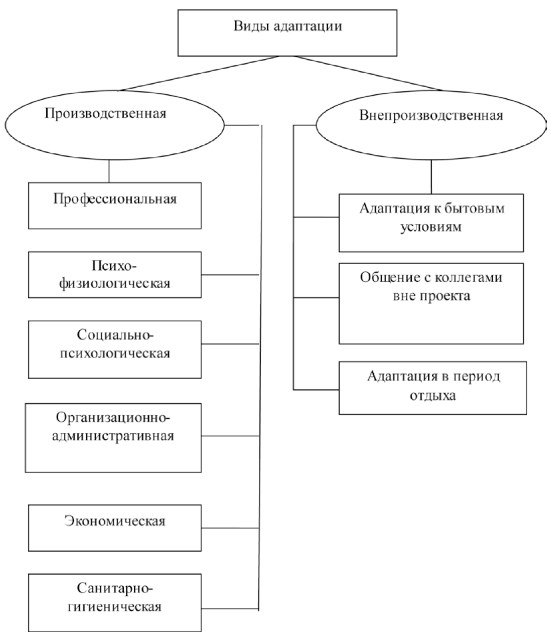 Виды адаптации

Производственная

Профессиональная

Психо-физиологическая

Социально-психологическая

Организационно-административная

Экономическая

Санитарно-гигиеническая

Внепроизводственная

Адаптация к бытовым условиям

Общение с коллегами вне проекта

Адаптация в период отдыха